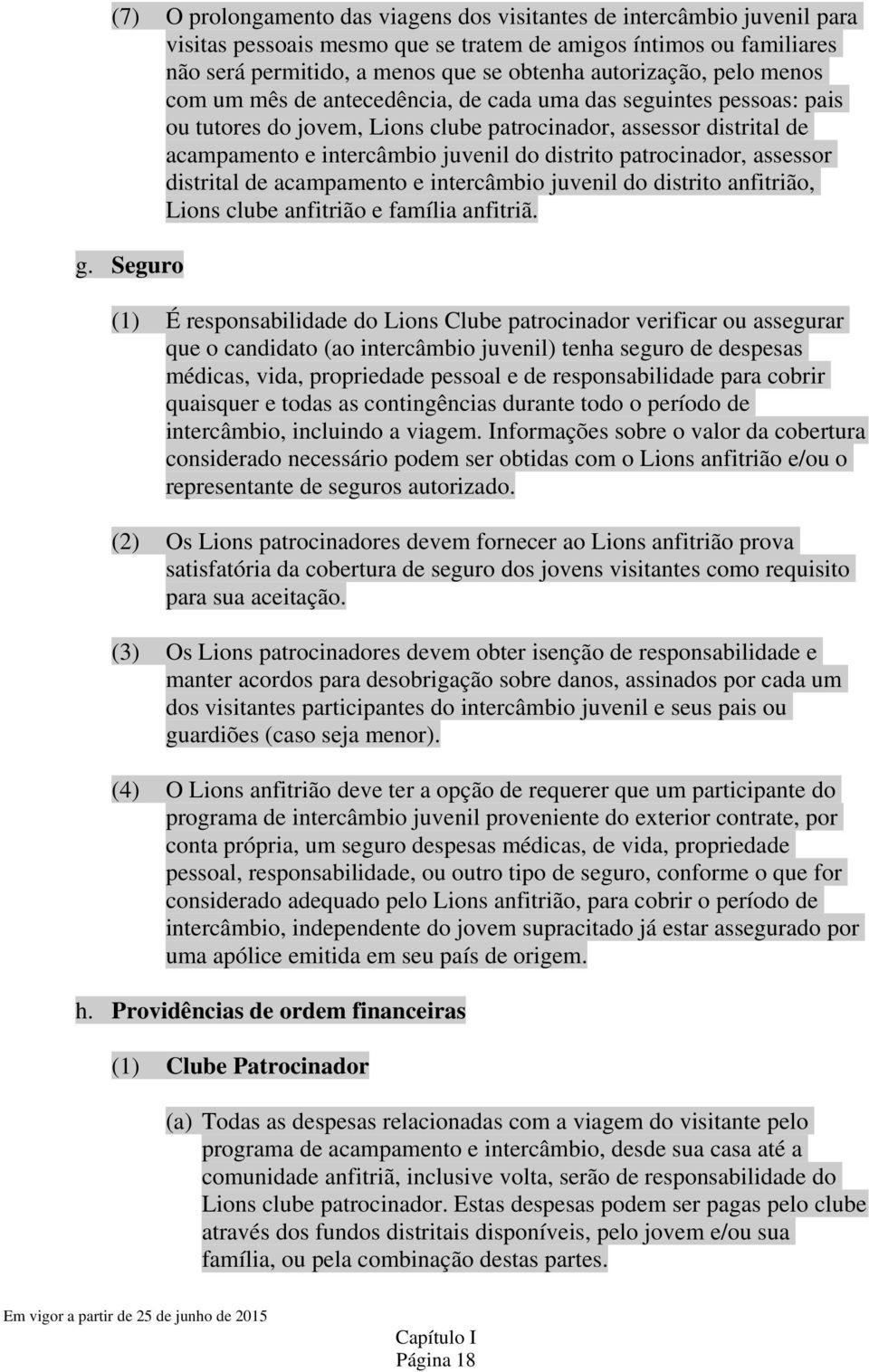 (7) O prolongamento das viagens dos visitantes de intercâmbio juvenil para visitas pessoais mesmo que se tratem de amigos íntimos ou familiares não será permitido, a menos que se obtenha autorização, pelo menos com um mês de antecedência, de cada uma das seguintes pessoas: pais ou tutores do jovem, Lions clube patrocinador, assessor distrital de acampamento e intercâmbio juvenil do distrito patrocinador, assessor distrital de acampamento e intercâmbio juvenil do distrito anfitrião, Lions clube anfitrião e família anfitriã.

g. Seguro

(1) É responsabilidade do Lions Clube patrocinador verificar ou assegurar que o candidato (ao intercâmbio juvenil) tenha seguro de despesas médicas, vida, propriedade pessoal e de responsabilidade para cobrir quaisquer e todas as contingências durante todo o período de intercâmbio, incluindo a viagem. Informações sobre o valor da cobertura considerado necessário podem ser obtidas com o Lions anfitrião e/ou o representante de seguros autorizado.

(2) Os Lions patrocinadores devem fornecer ao Lions anfitrião prova satisfatória da cobertura de seguro dos jovens visitantes como requisito para sua aceitação.

(3) Os Lions patrocinadores devem obter isenção de responsabilidade e manter acordos para desobrigação sobre danos, assinados por cada um dos visitantes participantes do intercâmbio juvenil e seus pais ou guardiões (caso seja menor).

(4) O Lions anfitrião deve ter a opção de requerer que um participante do programa de intercâmbio juvenil proveniente do exterior contrate, por conta própria, um seguro despesas médicas, de vida, propriedade pessoal, responsabilidade, ou outro tipo de seguro, conforme o que for considerado adequado pelo Lions anfitrião, para cobrir o período de intercâmbio, independente do jovem supracitado já estar assegurado por uma apólice emitida em seu país de origem.

h. Providências de ordem financeiras

(1) Clube Patrocinador

(a) Todas as despesas relacionadas com a viagem do visitante pelo programa de acampamento e intercâmbio, desde sua casa até a comunidade anfitriã, inclusive volta, serão de responsabilidade do Lions clube patrocinador. Estas despesas podem ser pagas pelo clube através dos fundos distritais disponíveis, pelo jovem e/ou sua família, ou pela combinação destas partes.

Em vigor a partir de 25 de junho de 2015

Capítulo I
Página 18